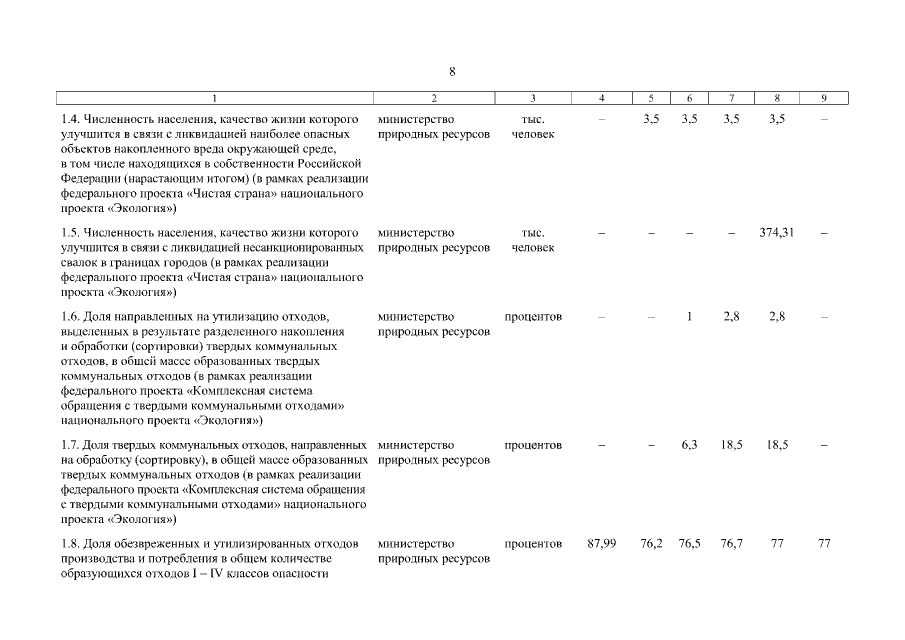 8

| 1 | 2 | 3 | 4 | 5 | 6 | 7 | 8 | 9 |
|---|---|---|---|---|---|---|---|---|
| 1.4. Численность населения, качество жизни которого улучшится в связи с ликвидацией наиболее опасных объектов накопленного вреда окружающей среде, в том числе находящихся в собственности Российской Федерации (нарастающим итогом) (в рамках реализации федерального проекта «Чистая страна» национального проекта «Экология») | министерство природных ресурсов | тыс. человек | – | 3,5 | 3,5 | 3,5 | 3,5 | – |
| 1.5. Численность населения, качество жизни которого улучшится в связи с ликвидацией несанкционированных свалок в границах городов (в рамках реализации федерального проекта «Чистая страна» национального проекта «Экология») | министерство природных ресурсов | тыс. человек | – | – | – | – | 374,31 | – |
| 1.6. Доля направленных на утилизацию отходов, выделенных в результате разделенного накопления и обработки (сортировки) твердых коммунальных отходов, в общей массе образованных твердых коммунальных отходов (в рамках реализации федерального проекта «Комплексная система обращения с твердыми коммунальными отходами» национального проекта «Экология») | министерство природных ресурсов | процентов | – | – | 1 | 2,8 | 2,8 | – |
| 1.7. Доля твердых коммунальных отходов, направленных на обработку (сортировку), в общей массе образованных твердых коммунальных отходов (в рамках реализации федерального проекта «Комплексная система обращения с твердыми коммунальными отходами» национального проекта «Экология») | министерство природных ресурсов | процентов | – | – | 6,3 | 18,5 | 18,5 | – |
| 1.8. Доля обезвреженных и утилизированных отходов производства и потребления в общем количестве образующихся отходов I – IV классов опасности | министерство природных ресурсов | процентов | 87,99 | 76,2 | 76,5 | 76,7 | 77 | 77 |